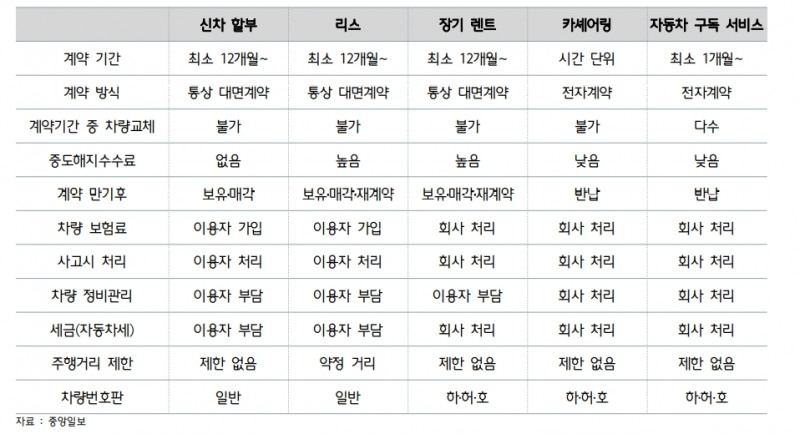 |  | 신차 할부 | 리스 | 장기 렌트 | 카셰어링 | 자동차 구독 서비스 |
|---|---|---|---|---|---|
| 계약 기간 | 최소 12개월~ | 최소 12개월~ | 최소 12개월~ | 시간 단위 | 최소 1개월~ |
| 계약 방식 | 통상 대면계약 | 통상 대면계약 | 통상 대면계약 | 전자계약 | 전자계약 |
| 계약기간 중 차량교체 | 불가 | 불가 | 불가 | 불가 | 다수 |
| 중도해지수수료 | 없음 | 높음 | 높음 | 낮음 | 낮음 |
| 계약 만기후 | 보유·매각 | 보유·매각·재계약 | 보유·매각·재계약 | 반납 | 반납 |
| 차량 보험료 | 이용자 가입 | 이용자 가입 | 회사 처리 | 회사 처리 | 회사 처리 |
| 사고시 처리 | 이용자 처리 | 이용자 처리 | 회사 처리 | 회사 처리 | 회사 처리 |
| 차량 정비관리 | 이용자 부담 | 이용자 부담 | 이용자 부담 | 회사 처리 | 회사 처리 |
| 세금(자동차세) | 이용자 부담 | 이용자 부담 | 회사 처리 | 회사 처리 | 회사 처리 |
| 주행거리 제한 | 제한 없음 | 약정 거리 | 제한 없음 | 제한 없음 | 제한 없음 |
| 차량번호판 | 일반 | 일반 | 하·허·호 | 하·허·호 | 하·허·호 |

자료 : 중앙일보